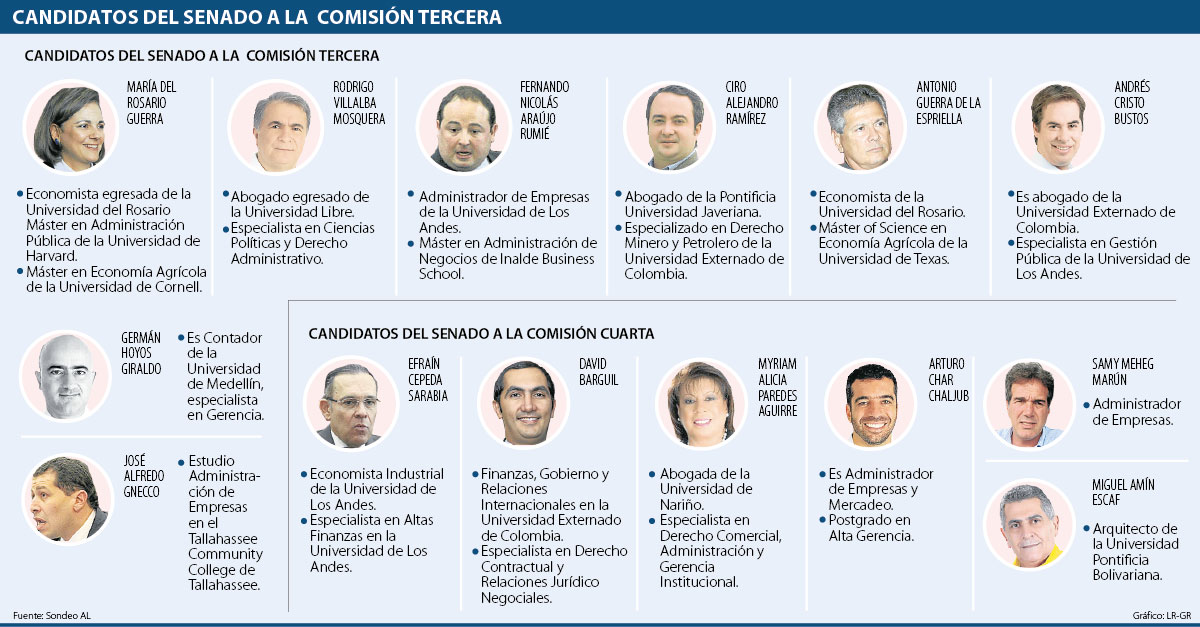 CANDIDATOS DEL SENADO A LA COMISIÓN TERCERA

CANDIDATOS DEL SENADO A LA COMISIÓN TERCERA

MARÍA DEL ROSARIO GUERRA

• Economista egresada de la Universidad del Rosario Máster en Administración Pública de la Universidad de Harvard.
• Máster en Economía Agrícola de la Universidad de Cornell.

RODRIGO VILLALBA MOSQUERA

• Abogado egresado de la Universidad Libre.
• Especialista en Ciencias Políticas y Derecho Administrativo.

FERNANDO NICOLÁS ARAÚJO RUMIÉ

• Administrador de Empresas de la Universidad de Los Andes.
• Máster en Administración de Negocios de Inalde Business School.

CIRO ALEJANDRO RAMÍREZ

• Abogado de la Pontificia Universidad Javeriana.
• Especializado en Derecho Minero y Petrolero de la Universidad Externado de Colombia.

ANTONIO GUERRA DE LA ESPRIELLA

• Economista de la Universidad del Rosario.
• Máster of Science en Economía Agrícola de la Universidad de Texas.

ANDRÉS CRISTO BUSTOS

• Es abogado de la Universidad Externado de Colombia.
• Especialista en Gestión Pública de la Universidad de Los Andes.

GERMÁN HOYOS GIRALDO

• Es Contador de la Universidad de Medellín, especialista en Gerencia.

JOSÉ ALFREDO GNECCO

• Estudio Administración de Empresas en el Tallahassee Community College de Tallahassee.

CANDIDATOS DEL SENADO A LA COMISIÓN CUARTA

EFRAÍN CEPEDA SARABIA

• Economista Industrial de la Universidad de Los Andes.
• Especialista en Altas Finanzas en la Universidad de Los Andes.

DAVID BARGUIL

• Finanzas, Gobierno y Relaciones Internacionales en la Universidad Externado de Colombia.
• Especialista en Derecho Contractual y Relaciones Jurídico Negociales.

MYRIAM ALICIA PAREDES AGUIRRE

• Abogada de la Universidad de Nariño.
• Especialista en Derecho Comercial, Administración y Gerencia Institucional.

ARTURO CHAR CHALJUB

• Es Administrador de Empresas y Mercadeo.
• Postgrado en Alta Gerencia.

SAMY MEHEG MARÚN

• Administrador de Empresas.

MIGUEL AMÍN ESCAF

• Arquitecto de la Universidad Pontificia Bolivariana.

Fuente: Sondeo AL

Gráfico: LR-GR